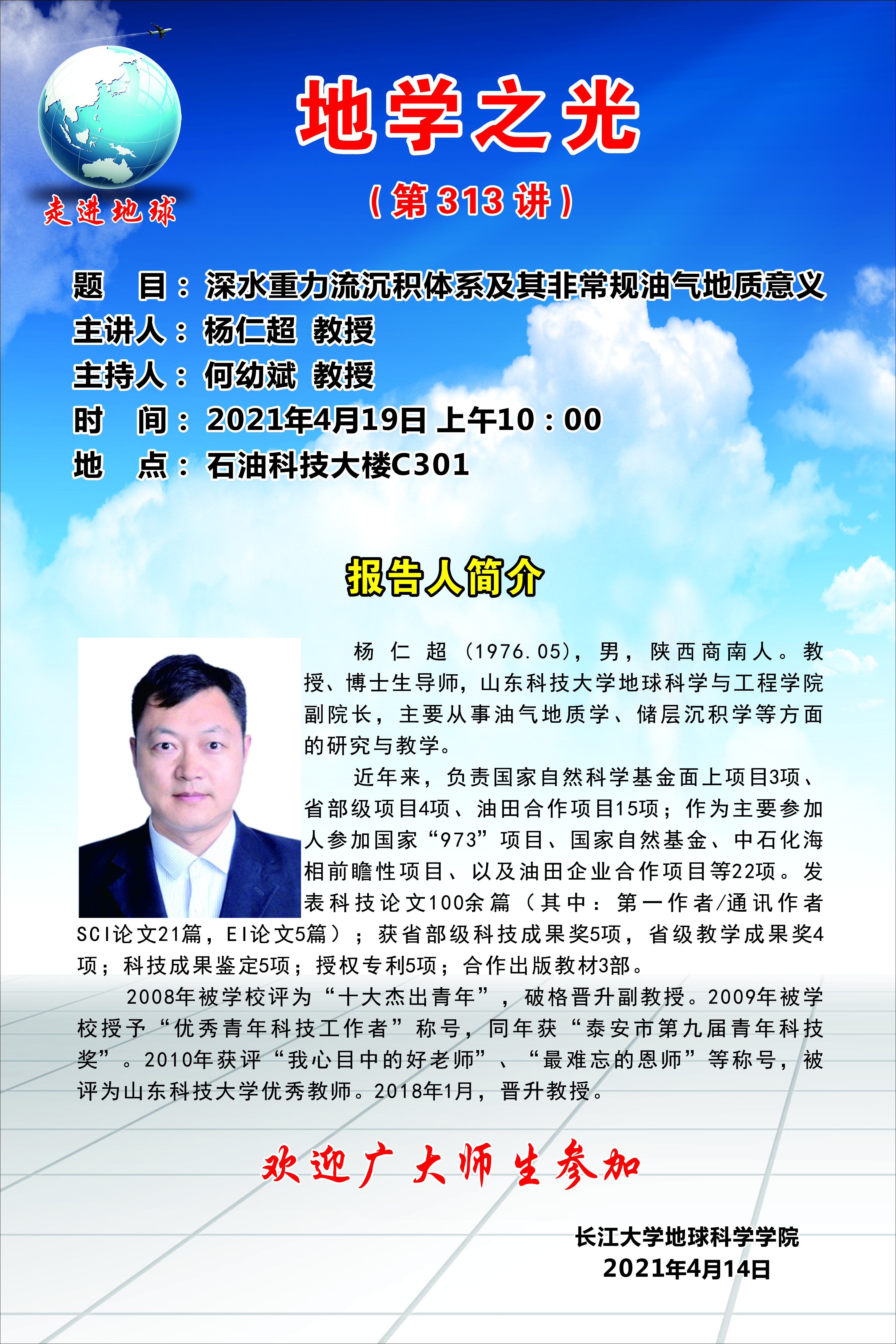 走进地球

地学之光

（第313讲）

题 目：深水重力流沉积体系及其非常规油气地质意义
主讲人：杨仁超 教授
主持人：何幼斌 教授
时 间：2021年4月19日 上午10：00
地 点：石油科技大楼C301

报告人简介

杨仁超（1976.05），男，陕西商南人。教授、博士生导师，山东科技大学地球科学与工程学院副院长，主要从事油气地质学、储层沉积学等方面的研究与教学。

近年来，负责国家自然科学基金面上项目3项、省部级项目4项、油田合作项目15项；作为主要参加人参加国家“973”项目、国家自然基金、中石化海相前瞻性项目、以及油田企业合作项目等22项。发表科技论文100余篇（其中：第一作者/通讯作者SCI论文21篇，EI论文5篇）；获省部级科技成果奖5项，省级教学成果奖4项；科技成果鉴定5项；授权专利5项；合作出版教材3部。

2008年被学校评为“十大杰出青年”，破格晋升副教授。2009年被学校授予“优秀青年科技工作者”称号，同年获“泰安市第九届青年科技奖”。2010年获评“我心目中的好老师”、“最难忘的恩师”等称号，被评为山东科技大学优秀教师。2018年1月，晋升教授。

欢迎广大师生参加

长江大学地球科学学院
2021年4月14日